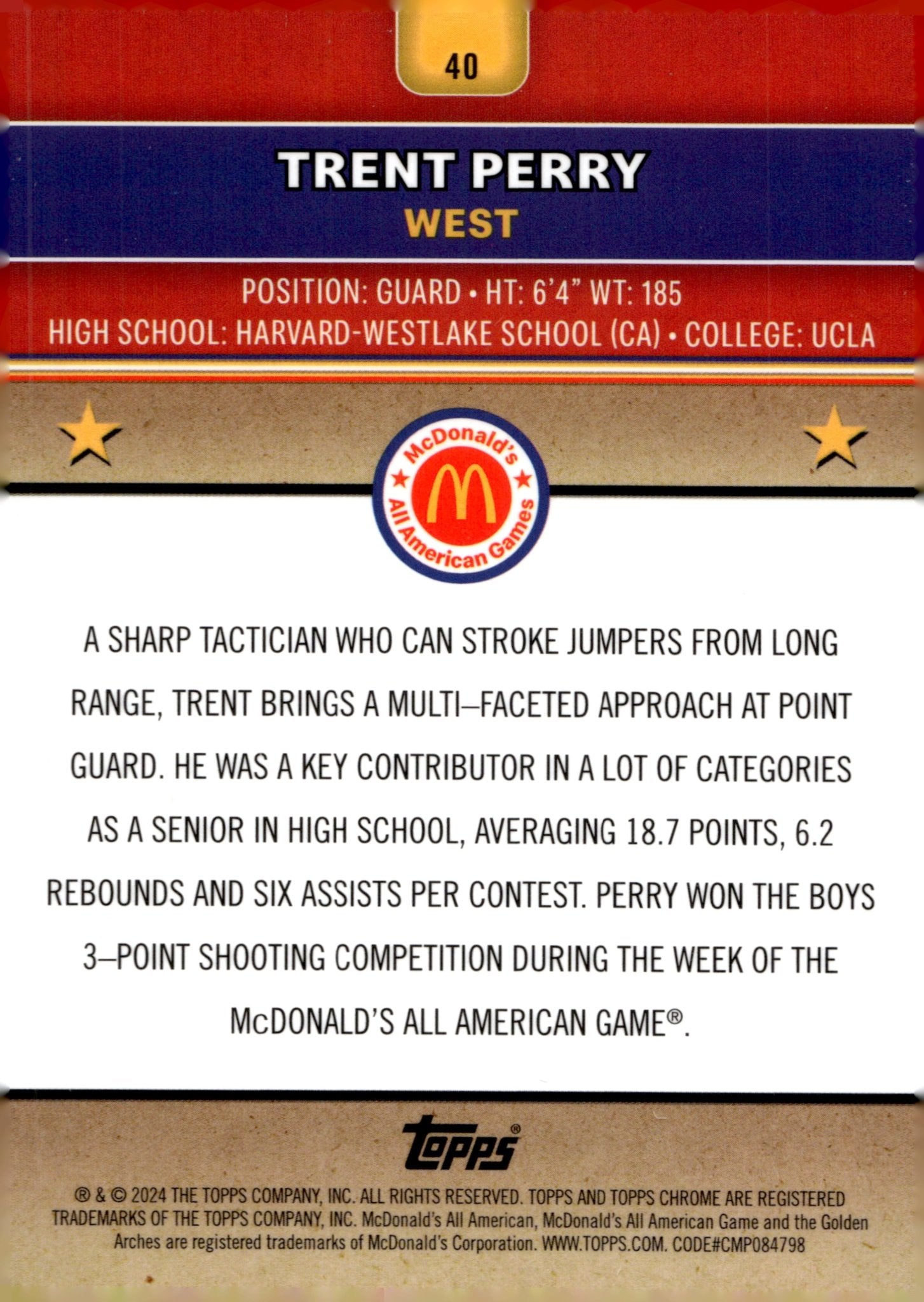 40

TRENT PERRY

WEST

POSITION: GUARD • HT: 6'4" WT: 185

HIGH SCHOOL: HARVARD-WESTLAKE SCHOOL (CA) • COLLEGE: UCLA

McDonald's All American Games

A SHARP TACTICIAN WHO CAN STROKE JUMPERS FROM LONG RANGE, TRENT BRINGS A MULTI–FACETED APPROACH AT POINT GUARD. HE WAS A KEY CONTRIBUTOR IN A LOT OF CATEGORIES AS A SENIOR IN HIGH SCHOOL, AVERAGING 18.7 POINTS, 6.2 REBOUNDS AND SIX ASSISTS PER CONTEST. PERRY WON THE BOYS 3–POINT SHOOTING COMPETITION DURING THE WEEK OF THE McDONALD'S ALL AMERICAN GAME®.

Topps®

® & © 2024 THE TOPPS COMPANY, INC. ALL RIGHTS RESERVED. TOPPS AND TOPPS CHROME ARE REGISTERED TRADEMARKS OF THE TOPPS COMPANY, INC. McDonald's All American, McDonald's All American Game and the Golden Arches are registered trademarks of McDonald's Corporation. WWW.TOPPS.COM. CODE#CMP084798